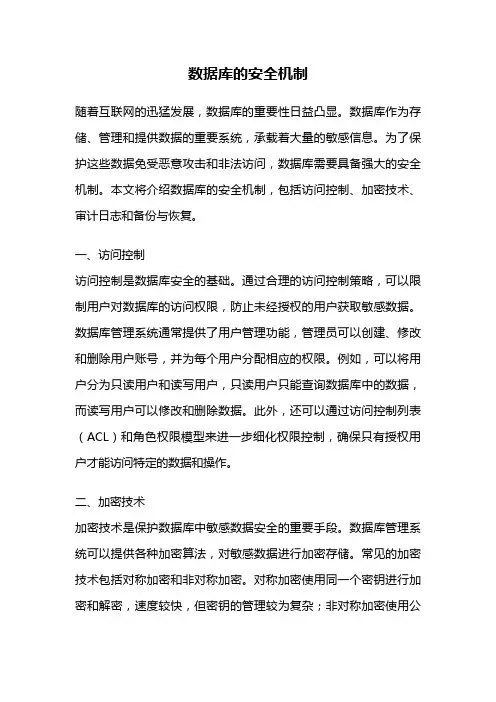 数据库的安全机制

随着互联网的迅猛发展，数据库的重要性日益凸显。数据库作为存储、管理和提供数据的重要系统，承载着大量的敏感信息。为了保护这些数据免受恶意攻击和非法访问，数据库需要具备强大的安全机制。本文将介绍数据库的安全机制，包括访问控制、加密技术、审计日志和备份与恢复。

一、访问控制
访问控制是数据库安全的基础。通过合理的访问控制策略，可以限制用户对数据库的访问权限，防止未经授权的用户获取敏感数据。数据库管理系统通常提供了用户管理功能，管理员可以创建、修改和删除用户账号，并为每个用户分配相应的权限。例如，可以将用户分为只读用户和读写用户，只读用户只能查询数据库中的数据，而读写用户可以修改和删除数据。此外，还可以通过访问控制列表（ACL）和角色权限模型来进一步细化权限控制，确保只有授权用户才能访问特定的数据和操作。

二、加密技术
加密技术是保护数据库中敏感数据安全的重要手段。数据库管理系统可以提供各种加密算法，对敏感数据进行加密存储。常见的加密技术包括对称加密和非对称加密。对称加密使用同一个密钥进行加密和解密，速度较快，但密钥的管理较为复杂；非对称加密使用公